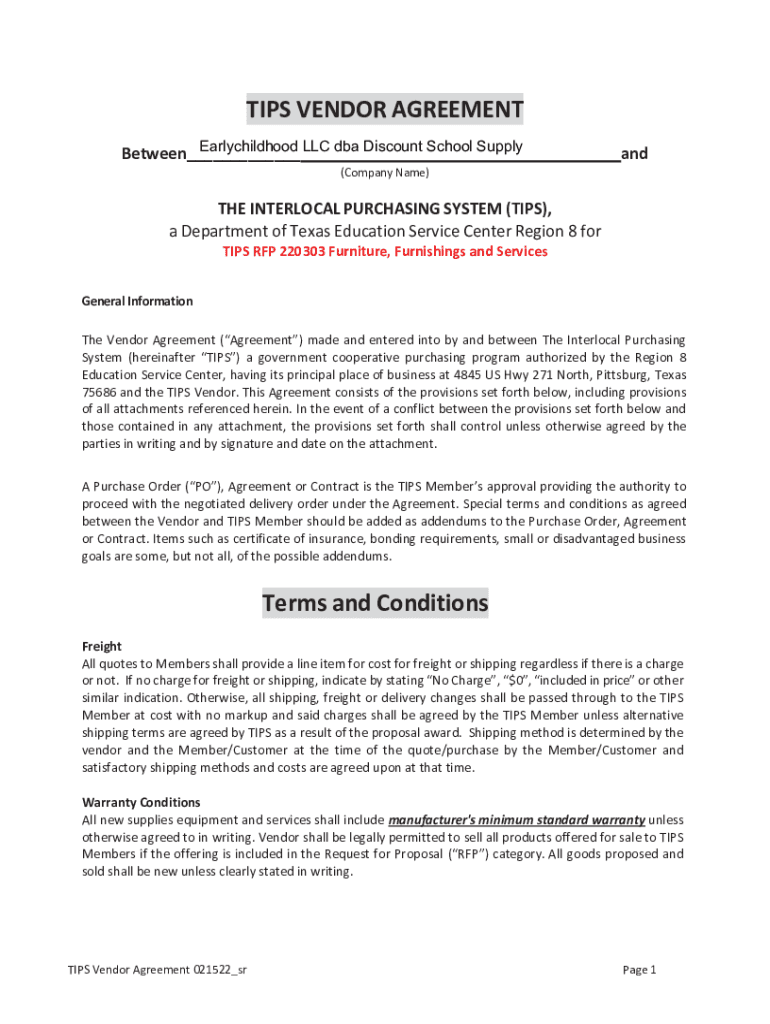 TIPS VENDOR AGREEMENT

Between Earlychildhood LLC dba Discount School Supply and

(Company Name)

THE INTERLOCAL PURCHASING SYSTEM (TIPS),
a Department of Texas Education Service Center Region 8 for
TIPS RFP 220303 Furniture, Furnishings and Services

General Information

The Vendor Agreement ("Agreement") made and entered into by and between The Interlocal Purchasing System (hereinafter "TIPS") a government cooperative purchasing program authorized by the Region 8 Education Service Center, having its principal place of business at 4845 US Hwy 271 North, Pittsburg, Texas 75686 and the TIPS Vendor. This Agreement consists of the provisions set forth below, including provisions of all attachments referenced herein. In the event of a conflict between the provisions set forth below and those contained in any attachment, the provisions set forth shall control unless otherwise agreed by the parties in writing and by signature and date on the attachment.

A Purchase Order ("PO"), Agreement or Contract is the TIPS Member's approval providing the authority to proceed with the negotiated delivery order under the Agreement. Special terms and conditions as agreed between the Vendor and TIPS Member should be added as addendums to the Purchase Order, Agreement or Contract. Items such as certificate of insurance, bonding requirements, small or disadvantaged business goals are some, but not all, of the possible addendums.

Terms and Conditions

Freight
All quotes to Members shall provide a line item for cost for freight or shipping regardless if there is a charge or not. If no charge for freight or shipping, indicate by stating "No Charge", "$0", "included in price" or other similar indication. Otherwise, all shipping, freight or delivery changes shall be passed through to the TIPS Member at cost with no markup and said charges shall be agreed by the TIPS Member unless alternative shipping terms are agreed by TIPS as a result of the proposal award. Shipping method is determined by the vendor and the Member/Customer at the time of the quote/purchase by the Member/Customer and satisfactory shipping methods and costs are agreed upon at that time.

Warranty Conditions
All new supplies equipment and services shall include manufacturer's minimum standard warranty unless otherwise agreed to in writing. Vendor shall be legally permitted to sell all products offered for sale to TIPS Members if the offering is included in the Request for Proposal ("RFP") category. All goods proposed and sold shall be new unless clearly stated in writing.

TIPS Vendor Agreement 021522_sr

Page 1